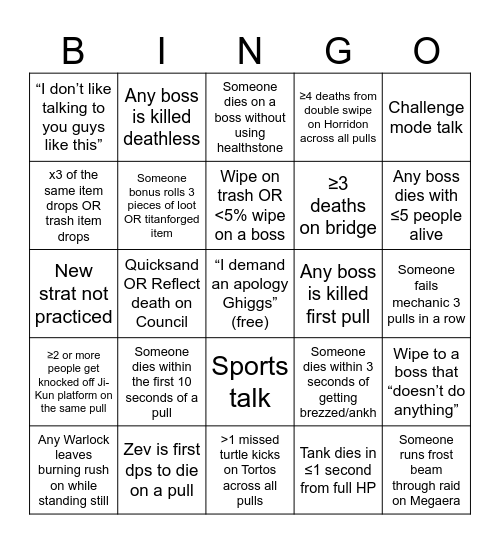 | B | I | N | G | O |
|---|---|---|---|---|
| “I don’t like talking to you guys like this” | Any boss is killed deathless | Someone dies on a boss without using healthstone | ≥4 deaths from double swipe on Horridon across all pulls | Challenge mode talk |
| x3 of the same item drops OR trash item drops | Someone bonus rolls 3 pieces of loot OR titanforged item | Wipe on trash OR <5% wipe on a boss | ≥3 deaths on bridge | Any boss dies with ≤5 people alive |
| New strat not practiced | Quicksand OR Reflect death on Council | “I demand an apology Ghiggs” (free) | Any boss is killed first pull | Someone fails mechanic 3 pulls in a row |
| ≥2 or more people get knocked off Ji-Kun platform on the same pull | Someone dies within the first 10 seconds of a pull | Sports talk | Someone dies within 3 seconds of getting brezzed/ankh | Wipe to a boss that “doesn’t do anything” |
| Any Warlock leaves burning rush on while standing still | Zev is first dps to die on a pull | >1 missed turtle kicks on Tortos across all pulls | Tank dies in ≤1 second from full HP | Someone runs frost beam through raid on Megaera |